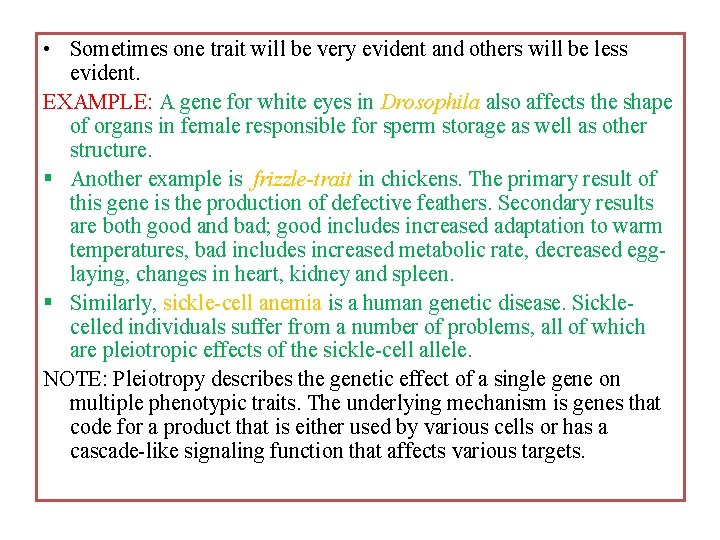 • Sometimes one trait will be very evident and others will be less evident.

EXAMPLE: A gene for white eyes in Drosophila also affects the shape of organs in female responsible for sperm storage as well as other structure.

▪ Another example is frizzle-trait in chickens. The primary result of this gene is the production of defective feathers. Secondary results are both good and bad; good includes increased adaptation to warm temperatures, bad includes increased metabolic rate, decreased egg-laying, changes in heart, kidney and spleen.

▪ Similarly, sickle-cell anemia is a human genetic disease. Sickle-celled individuals suffer from a number of problems, all of which are pleiotropic effects of the sickle-cell allele.

NOTE: Pleiotropy describes the genetic effect of a single gene on multiple phenotypic traits. The underlying mechanism is genes that code for a product that is either used by various cells or has a cascade-like signaling function that affects various targets.